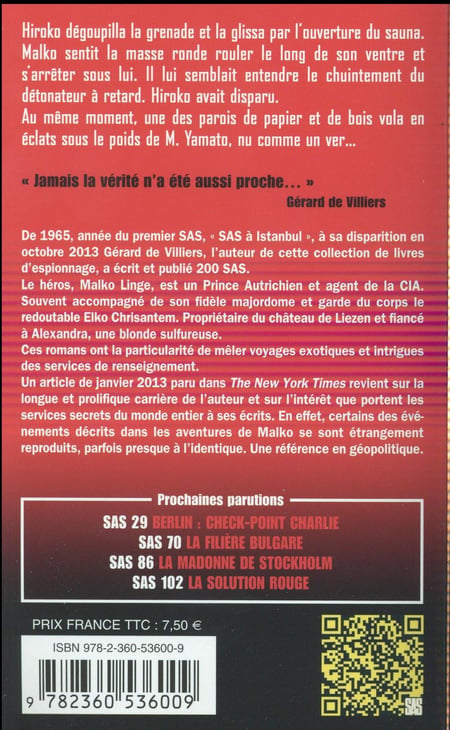 Hiroko dégoupilla la grenade et la glissa par l'ouverture du sauna. Malko sentit la masse ronde rouler le long de son ventre et s'arrêter sous lui. Il lui semblait entendre le chuintement du détonateur à retard. Hiroko avait disparu.
Au même moment, une des parois de papier et de bois vola en éclats sous le poids de M. Yamato, nu comme un ver...

« Jamais la vérité n'a été aussi proche... »
Gérard de Villiers

De 1965, année du premier SAS, « SAS à Istanbul », à sa disparition en octobre 2013 Gérard de Villiers, l'auteur de cette collection de livres d'espionnage, a écrit et publié 200 SAS.
Le héros, Malko Linge, est un Prince Autrichien et agent de la CIA. Souvent accompagné de son fidèle majordome et garde du corps le redoutable Elko Chrisantem. Propriétaire du château de Liezen et fiancé à Alexandra, une blonde sulfureuse.
Ces romans ont la particularité de mêler voyages exotiques et intrigues des services de renseignement.
Un article de janvier 2013 paru dans The New York Times revient sur la longue et prolifique carrière de l'auteur et sur l'intérêt que portent les services secrets du monde entier à ses écrits. En effet, certains des événements décrits dans les aventures de Malko se sont étrangement reproduits, parfois presque à l'identique. Une référence en géopolitique.

Prochaines parutions
SAS 29 BERLIN : CHECK-POINT CHARLIE
SAS 70 LA FILIÈRE BULGARE
SAS 86 LA MADONNE DE STOCKHOLM
SAS 102 LA SOLUTION ROUGE

PRIX FRANCE TTC : 7,50 €
ISBN 978-2-360-53600-9
9 782360 536009

SAS